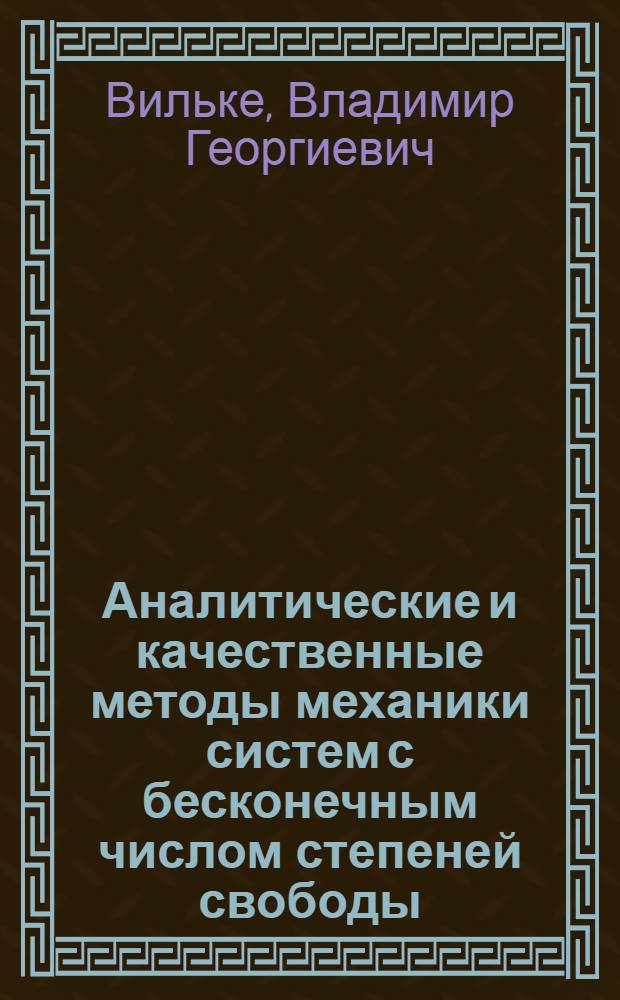 Вильке, Владимир Георгиевич

Аналитические и качественные методы механики систем с бесконечным числом степеней свободы